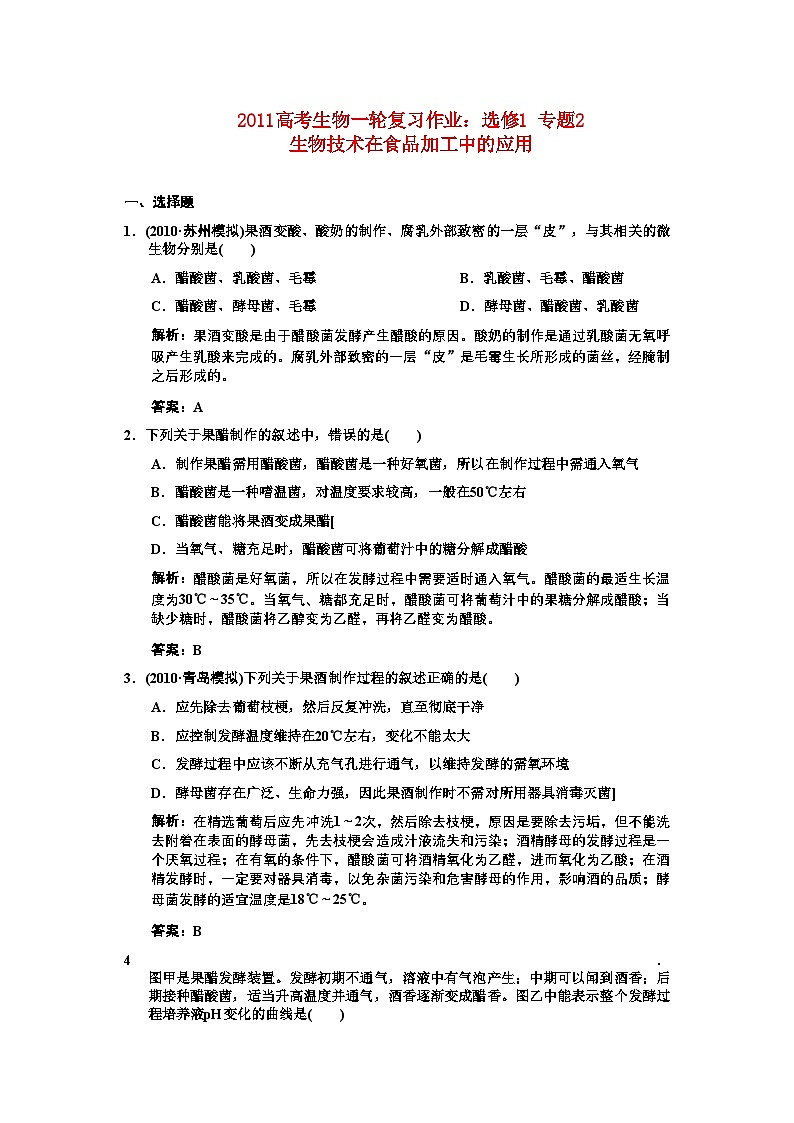 2011高考生物一轮复习作业：选修1 专题2
生物技术在食品加工中的应用

一、选择题

1．(2010·苏州模拟)果酒变酸、酸奶的制作、腐乳外部致密的一层“皮”，与其相关的微生物分别是(　　)

A．醋酸菌、乳酸菌、毛霉
B．乳酸菌、毛霉、醋酸菌
C．醋酸菌、酵母菌、毛霉
D．酵母菌、醋酸菌、乳酸菌

解析：果酒变酸是由于醋酸菌发酵产生醋酸的原因。酸奶的制作是通过乳酸菌无氧呼吸产生乳酸来完成的。腐乳外部致密的一层“皮”是毛霉生长所形成的菌丝，经腌制之后形成的。

答案：A

2．下列关于果醋制作的叙述中，错误的是(　　)

A．制作果醋需用醋酸菌，醋酸菌是一种好氧菌，所以在制作过程中需通入氧气

B．醋酸菌是一种嗜温菌，对温度要求较高，一般在50℃左右

C．醋酸菌能将果酒变成果醋[

D．当氧气、糖充足时，醋酸菌可将葡萄汁中的糖分解成醋酸

解析：醋酸菌是好氧菌，所以在发酵过程中需要适时通入氧气。醋酸菌的最适生长温度为30℃～35℃。当氧气、糖都充足时，醋酸菌可将葡萄汁中的果糖分解成醋酸；当缺少糖时，醋酸菌将乙醇变为乙醛，再将乙醛变为醋酸。

答案：B

3．(2010·青岛模拟)下列关于果酒制作过程的叙述正确的是(　　)

A．应先除去葡萄枝梗，然后反复冲洗，直至彻底干净

B．应控制发酵温度维持在20℃左右，变化不能太大

C．发酵过程中应该不断从充气孔进行通气，以维持发酵的需氧环境

D．酵母菌存在广泛、生命力强，因此果酒制作时不需对所用器具消毒灭菌]

解析：在精选葡萄后应先冲洗1～2次，然后除去枝梗，原因是要除去污垢，但不能洗去附着在表面的酵母菌，先去枝梗会造成汁液流失和污染；酒精酵母的发酵过程是一个厌氧过程；在有氧的条件下，醋酸菌可将酒精氧化为乙醛，进而氧化为乙酸；在酒精发酵时，一定要对器具消毒，以免杂菌污染和危害酵母的作用，影响酒的品质；酵母菌发酵的适宜温度是18℃～25℃。

答案：B

4　　　　　　　　　　　　　　　　　　　　　　　　　　　　　　　　　.
图甲是果醋发酵装置。发酵初期不通气，溶液中有气泡产生；中期可以闻到酒香；后期接种醋酸菌，适当升高温度并通气，酒香逐渐变成醋香。图乙中能表示整个发酵过程培养液pH变化的曲线是(　　)